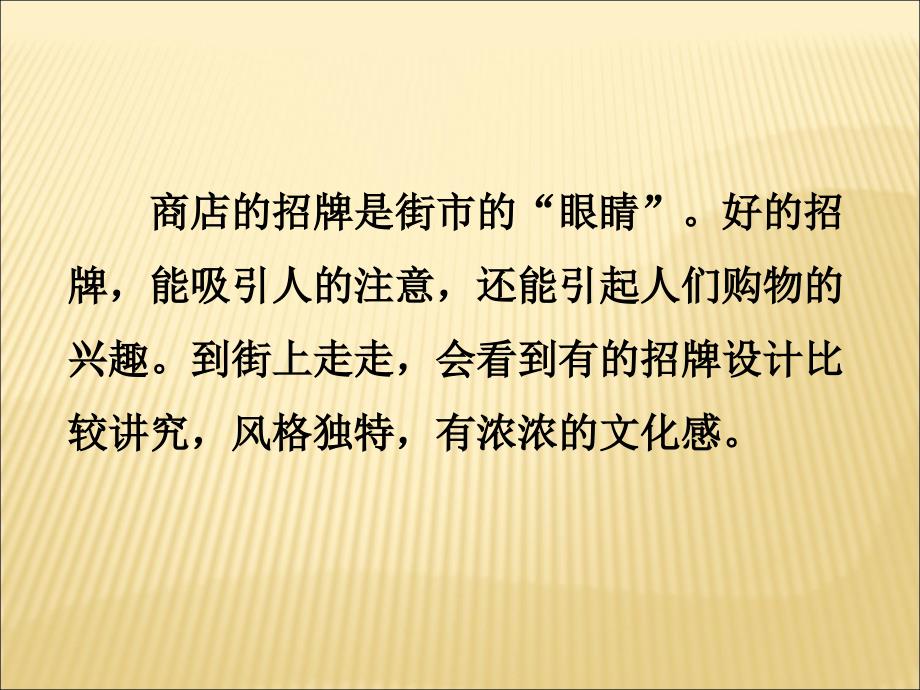 商店的招牌是街市的“眼睛”。好的招牌，能吸引人的注意，还能引起人们购物的兴趣。到街上走走，会看到有的招牌设计比较讲究，风格独特，有浓浓的文化感。